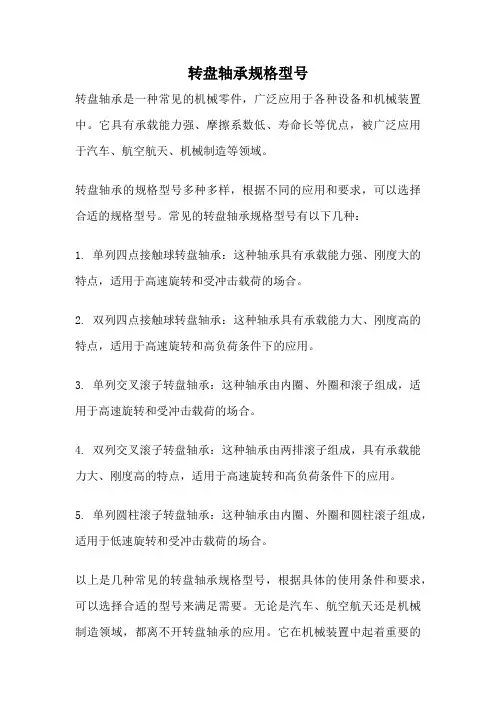 转盘轴承规格型号

转盘轴承是一种常见的机械零件，广泛应用于各种设备和机械装置中。它具有承载能力强、摩擦系数低、寿命长等优点，被广泛应用于汽车、航空航天、机械制造等领域。

转盘轴承的规格型号多种多样，根据不同的应用和要求，可以选择合适的规格型号。常见的转盘轴承规格型号有以下几种：

1. 单列四点接触球转盘轴承：这种轴承具有承载能力强、刚度大的特点，适用于高速旋转和受冲击载荷的场合。

2. 双列四点接触球转盘轴承：这种轴承具有承载能力大、刚度高的特点，适用于高速旋转和高负荷条件下的应用。

3. 单列交叉滚子转盘轴承：这种轴承由内圈、外圈和滚子组成，适用于高速旋转和受冲击载荷的场合。

4. 双列交叉滚子转盘轴承：这种轴承由两排滚子组成，具有承载能力大、刚度高的特点，适用于高速旋转和高负荷条件下的应用。

5. 单列圆柱滚子转盘轴承：这种轴承由内圈、外圈和圆柱滚子组成，适用于低速旋转和受冲击载荷的场合。

以上是几种常见的转盘轴承规格型号，根据具体的使用条件和要求，可以选择合适的型号来满足需要。无论是汽车、航空航天还是机械制造领域，都离不开转盘轴承的应用。它在机械装置中起着重要的